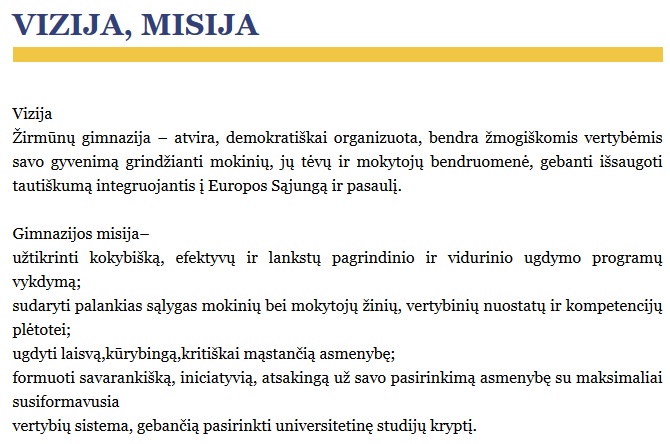 VIZIJA, MISIJA

Vizija
Žirmūnų gimnazija – atvira, demokratiškai organizuota, bendra žmogiškomis vertybėmis savo gyvenimą grindžianti mokinių, jų tėvų ir mokytojų bendruomenė, gebanti išsaugoti tautiškumą integruojantis į Europos Sąjungą ir pasaulį.

Gimnazijos misija–
užtikrinti kokybišką, efektyvų ir lankstų pagrindinio ir vidurinio ugdymo programų vykdymą;
sudaryti palankias sąlygas mokinių bei mokytojų žinių, vertybinių nuostatų ir kompetencijų plėtotei;
ugdyti laisvą,kūrybingą,kritiškai mąstančią asmenybę;
formuoti savarankišką, iniciatyvią, atsakingą už savo pasirinkimą asmenybę su maksimaliai susiformavusia
vertybių sistema, gebančią pasirinkti universitetinę studijų kryptį.